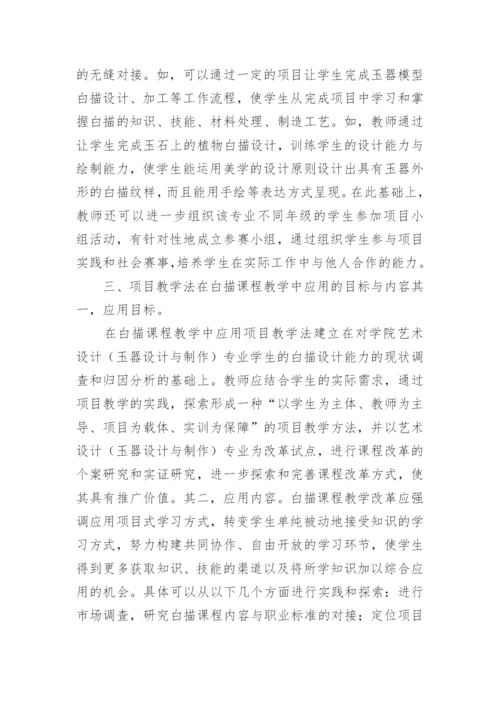 的无缝对接。如，可以通过一定的项目让学生完成玉器模型白描设计、加工等工作流程，使学生从完成项目中学习和掌握白描的知识、技能、材料处理、制造工艺。如，教师通过让学生完成玉石上的植物白描设计，训练学生的设计能力与绘制能力，使学生能运用美学的设计原则设计出具有玉器外形的白描纹样，而且能用手绘等表达方式呈现。在此基础上，教师还可以进一步组织该专业不同年级的学生参加项目小组活动，有针对性地成立参赛小组，通过组织学生参与项目实践和社会赛事，培养学生在实际工作中与他人合作的能力。

三、项目教学法在白描课程教学中应用的目标与内容其一，应用目标。

在白描课程教学中应用项目教学法建立在对学院艺术设计（玉器设计与制作）专业学生的白描设计能力的现状调查和归因分析的基础上。教师应结合学生的实际需求，通过项目教学的实践，探索形成一种“以学生为主体、教师为主导、项目为载体、实训为保障”的项目教学方法，并以艺术设计（玉器设计与制作）专业为改革试点，进行课程改革的个案研究和实证研究，进一步探索和完善课程改革方式，使其具有推广价值。其二，应用内容。白描课程教学改革应强调应用项目式学习方式，转变学生单纯被动地接受知识的学习方式，努力构建共同协作、自由开放的学习环节，使学生得到更多获取知识、技能的渠道以及将所学知识加以综合应用的机会。具体可以从以下几个方面进行实践和探索：进行市场调查，研究白描课程内容与职业标准的对接；定位项目